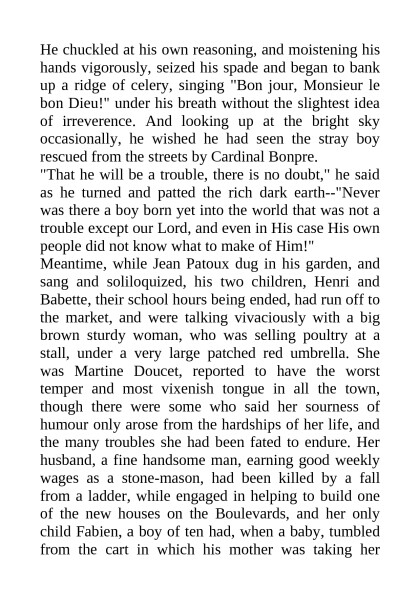 He chuckled at his own reasoning, and moistening his hands vigorously, seized his spade and began to bank up a ridge of celery, singing "Bon jour, Monsieur le bon Dieu!" under his breath without the slightest idea of irreverence. And looking up at the bright sky occasionally, he wished he had seen the stray boy rescued from the streets by Cardinal Bonpre.

"That he will be a trouble, there is no doubt," he said as he turned and patted the rich dark earth--"Never was there a boy born yet into the world that was not a trouble except our Lord, and even in His case His own people did not know what to make of Him!"

Meantime, while Jean Patoux dug in his garden, and sang and soliloquized, his two children, Henri and Babette, their school hours being ended, had run off to the market, and were talking vivaciously with a big brown sturdy woman, who was selling poultry at a stall, under a very large patched red umbrella. She was Martine Doucet, reported to have the worst temper and most vixenish tongue in all the town, though there were some who said her sourness of humour only arose from the hardships of her life, and the many troubles she had been fated to endure. Her husband, a fine handsome man, earning good weekly wages as a stone-mason, had been killed by a fall from a ladder, while engaged in helping to build one of the new houses on the Boulevards, and her only child Fabien, a boy of ten had, when a baby, tumbled from the cart in which his mother was taking her